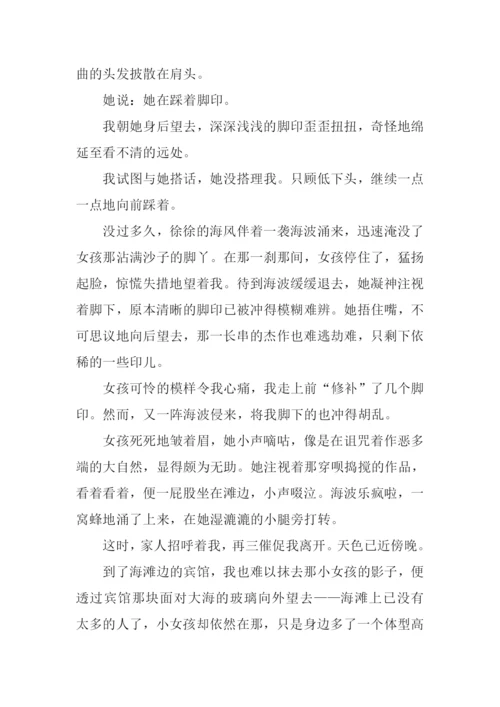 曲的头发披散在肩头。

她说：她在踩着脚印。

我朝她身后望去，深深浅浅的脚印歪歪扭扭，奇怪地绵延至看不清的远处。

我试图与她搭话，她没搭理我。只顾低下头，继续一点一点地向前踩着。

没过多久，徐徐的海风伴着一袭海波涌来，迅速淹没了女孩那沾满沙子的脚丫。在那一刹那间，女孩停住了，猛扬起脸，惊慌失措地望着我。待到海波缓缓退去，她凝神注视着脚下，原本清晰的脚印已被冲得模糊难辨。她捂住嘴，不可思议地向后望去，那一长串的杰作也难逃劫难，只剩下依稀的一些印儿。

女孩可怜的模样令我心痛，我走上前“修补”了几个脚印。然而，又一阵海波侵来，将我脚下的也冲得胡乱。

女孩死死地皱着眉，她小声嘀咕，像是在诅咒着作恶多端的大自然，显得颇为无助。她注视着那穿呗捣搅的作品，看着看着，便一屁股坐在滩边，小声啜泣。海波乐疯啦，一窝蜂地涌了上来，在她湿漉漉的小腿旁打转。

这时，家人招呼着我，再三催促我离开。天色已近傍晚。

到了海滩边的宾馆，我也难以抹去那小女孩的影子，便透过宾馆那块面对大海的玻璃向外望去——海滩上已没有太多的人了，小女孩却依然在那，只是身边多了一个体型高